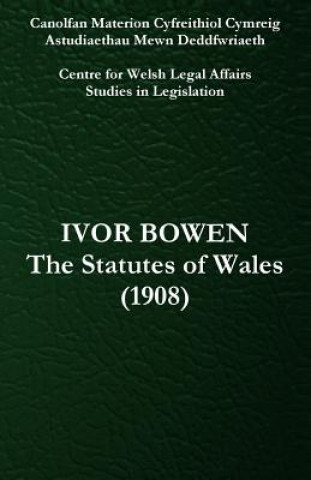 Canolfan Materion Cyfreithiol Cymreig
Astudiaethau Mewn Deddfwriaeth

Centre for Welsh Legal Affairs
Studies in Legislation

IVOR BOWEN
The Statutes of Wales
(1908)